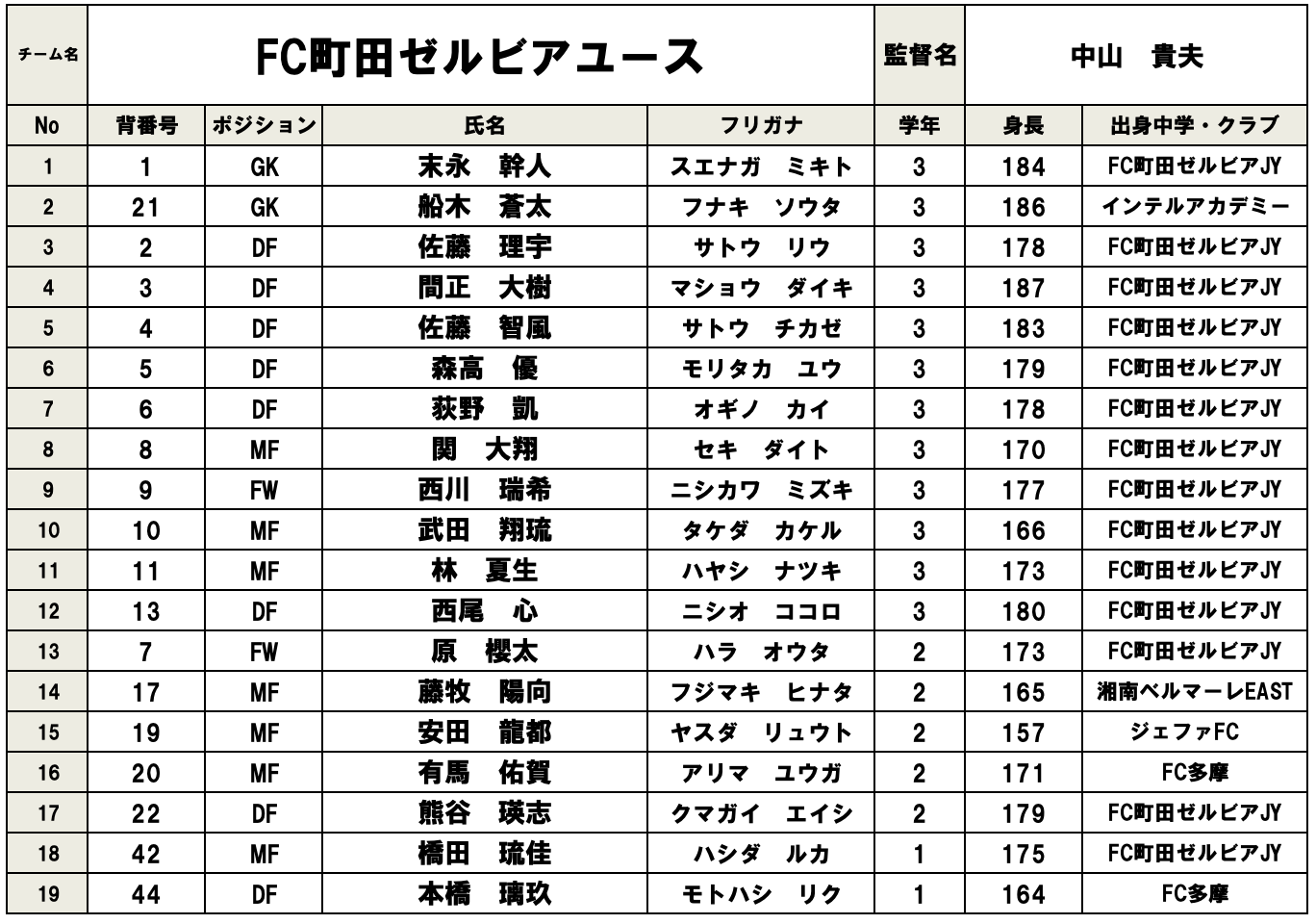 | チーム名 | FC町田ゼルビアユース | | | | 監督名 | 中山　貴夫 | |
|---|---|---|---|---|---|---|---|
| No | 背番号 | ポジション | 氏名 | フリガナ | 学年 | 身長 | 出身中学・クラブ |
| 1 | 1 | GK | 末永　幹人 | スエナガ　ミキト | 3 | 184 | FC町田ゼルビアJY |
| 2 | 21 | GK | 船木　蒼太 | フナキ　ソウタ | 3 | 186 | インテルアカデミー |
| 3 | 2 | DF | 佐藤　理宇 | サトウ　リウ | 3 | 178 | FC町田ゼルビアJY |
| 4 | 3 | DF | 間正　大樹 | マショウ　ダイキ | 3 | 187 | FC町田ゼルビアJY |
| 5 | 4 | DF | 佐藤　智風 | サトウ　チカゼ | 3 | 183 | FC町田ゼルビアJY |
| 6 | 5 | DF | 森高　優 | モリタカ　ユウ | 3 | 179 | FC町田ゼルビアJY |
| 7 | 6 | DF | 荻野　凱 | オギノ　カイ | 3 | 178 | FC町田ゼルビアJY |
| 8 | 8 | MF | 関　大翔 | セキ　ダイト | 3 | 170 | FC町田ゼルビアJY |
| 9 | 9 | FW | 西川　瑞希 | ニシカワ　ミズキ | 3 | 177 | FC町田ゼルビアJY |
| 10 | 10 | MF | 武田　翔琉 | タケダ　カケル | 3 | 166 | FC町田ゼルビアJY |
| 11 | 11 | MF | 林　夏生 | ハヤシ　ナツキ | 3 | 173 | FC町田ゼルビアJY |
| 12 | 13 | DF | 西尾　心 | ニシオ　ココロ | 3 | 180 | FC町田ゼルビアJY |
| 13 | 7 | FW | 原　櫻太 | ハラ　オウタ | 2 | 173 | FC町田ゼルビアJY |
| 14 | 17 | MF | 藤牧　陽向 | フジマキ　ヒナタ | 2 | 165 | 湘南ベルマーレEAST |
| 15 | 19 | MF | 安田　龍都 | ヤスダ　リュウト | 2 | 157 | ジェファFC |
| 16 | 20 | MF | 有馬　佑賀 | アリマ　ユウガ | 2 | 171 | FC多摩 |
| 17 | 22 | DF | 熊谷　瑛志 | クマガイ　エイシ | 2 | 179 | FC町田ゼルビアJY |
| 18 | 42 | MF | 橋田　琉佳 | ハシダ　ルカ | 1 | 175 | FC町田ゼルビアJY |
| 19 | 44 | DF | 本橋　璃玖 | モトハシ　リク | 1 | 164 | FC多摩 |